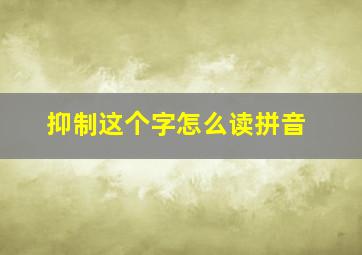 抑制这个字怎么读拼音